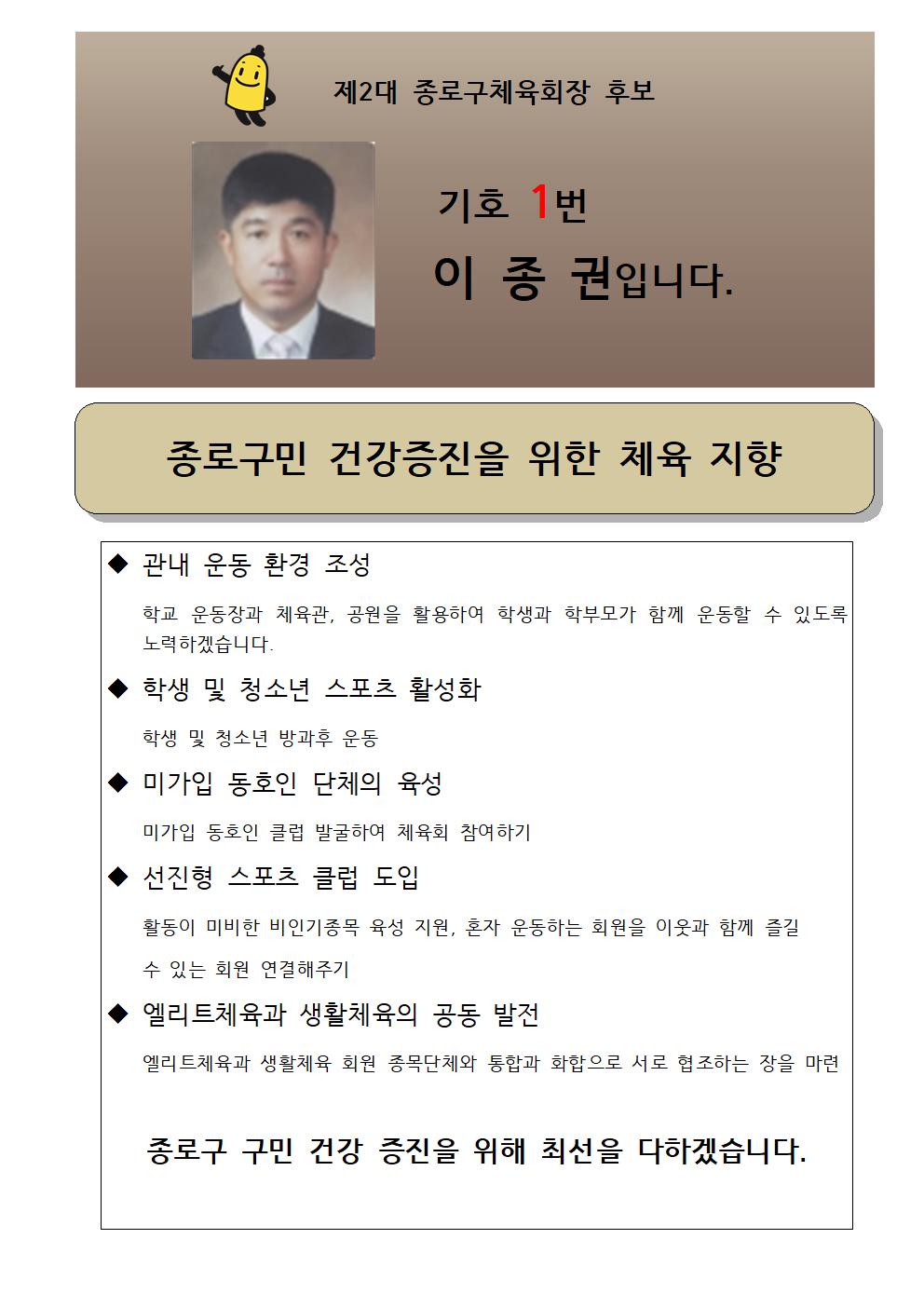 제2대 종로구체육회장 후보

기호 1번

이 종 권입니다.

종로구민 건강증진을 위한 체육 지향

◆ 관내 운동 환경 조성

학교 운동장과 체육관, 공원을 활용하여 학생과 학부모가 함께 운동할 수 있도록 노력하겠습니다.

◆ 학생 및 청소년 스포츠 활성화

학생 및 청소년 방과후 운동

◆ 미가입 동호인 단체의 육성

미가입 동호인 클럽 발굴하여 체육회 참여하기

◆ 선진형 스포츠 클럽 도입

활동이 미비한 비인기종목 육성 지원, 혼자 운동하는 회원을 이웃과 함께 즐길 수 있는 회원 연결해주기

◆ 엘리트체육과 생활체육의 공동 발전

엘리트체육과 생활체육 회원 종목단체와 통합과 화합으로 서로 협조하는 장을 마련

종로구 구민 건강 증진을 위해 최선을 다하겠습니다.